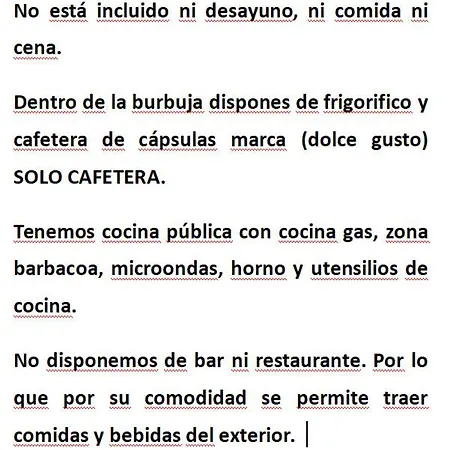 No está incluido ni desayuno, ni comida ni cena.

Dentro de la burbuja dispones de frigorifico y cafetera de cápsulas marca (dolce gusto) SOLO CAFETERA.

Tenemos cocina pública con cocina gas, zona barbacoa, microondas, horno y utensilios de cocina.

No disponemos de bar ni restaurante. Por lo que por su comodidad se permite traer comidas y bebidas del exterior.